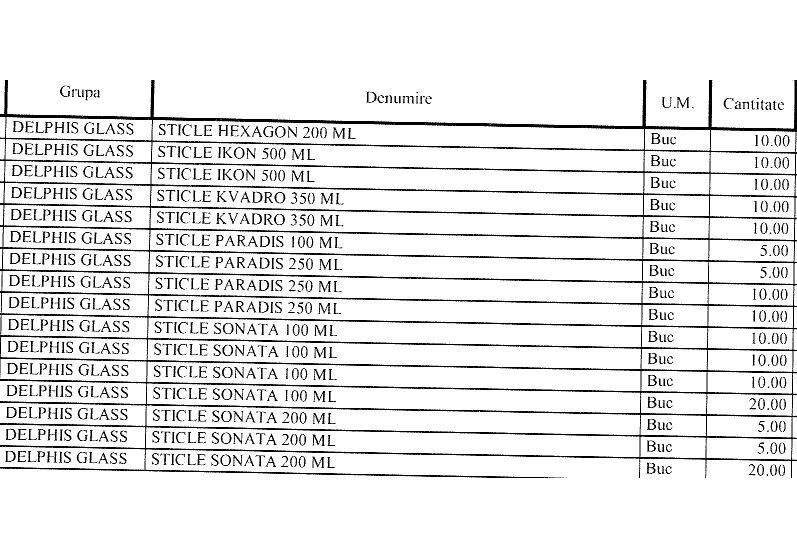 | Grupa | Denumire | U.M. | Cantitate |
|---|---|---|---|
| DELPHIS GLASS | STICLE HEXAGON 200 ML | Buc | 10.00 |
| DELPHIS GLASS | STICLE IKON 500 ML | Buc | 10.00 |
| DELPHIS GLASS | STICLE IKON 500 ML | Buc | 10.00 |
| DELPHIS GLASS | STICLE KVADRO 350 ML | Buc | 10.00 |
| DELPHIS GLASS | STICLE KVADRO 350 ML | Buc | 10.00 |
| DELPHIS GLASS | STICLE PARADIS 100 ML | Buc | 5.00 |
| DELPHIS GLASS | STICLE PARADIS 250 ML | Buc | 5.00 |
| DELPHIS GLASS | STICLE PARADIS 250 ML | Buc | 10.00 |
| DELPHIS GLASS | STICLE PARADIS 250 ML | Buc | 10.00 |
| DELPHIS GLASS | STICLE SONATA 100 ML | Buc | 10.00 |
| DELPHIS GLASS | STICLE SONATA 100 ML | Buc | 10.00 |
| DELPHIS GLASS | STICLE SONATA 100 ML | Buc | 10.00 |
| DELPHIS GLASS | STICLE SONATA 100 ML | Buc | 20.00 |
| DELPHIS GLASS | STICLE SONATA 200 ML | Buc | 5.00 |
| DELPHIS GLASS | STICLE SONATA 200 ML | Buc | 5.00 |
| DELPHIS GLASS | STICLE SONATA 200 ML | Buc | 20.00 |